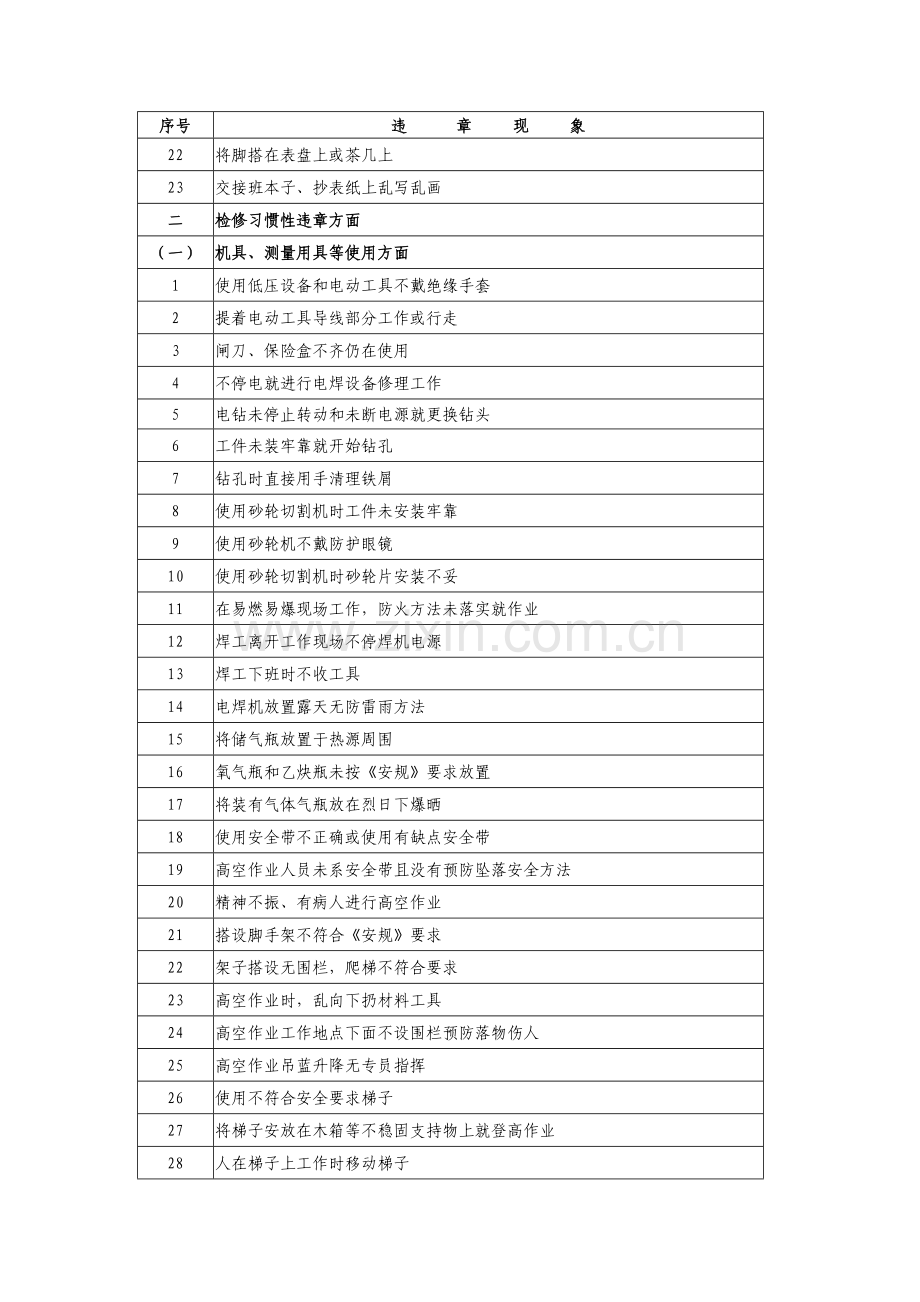 | 序号 | 违 章 现 象 |
|---|---|
| 22 | 将脚搭在表盘上或茶几上 |
| 23 | 交接班本子、抄表纸上乱写乱画 |
| 二 | 检修习惯性违章方面 |
| （一） | 机具、测量用具等使用方面 |
| 1 | 使用低压设备和电动工具不戴绝缘手套 |
| 2 | 提着电动工具导线部分工作或行走 |
| 3 | 闸刀、保险盒不齐仍在使用 |
| 4 | 不停电就进行电焊设备修理工作 |
| 5 | 电钻未停止转动和未断电源就更换钻头 |
| 6 | 工件未装牢靠就开始钻孔 |
| 7 | 钻孔时直接用手清理铁屑 |
| 8 | 使用砂轮切割机时工件未安装牢靠 |
| 9 | 使用砂轮机不戴防护眼镜 |
| 10 | 使用砂轮切割机时砂轮片安装不妥 |
| 11 | 在易燃易爆现场工作，防火方法未落实就作业 |
| 12 | 焊工离开工作现场不停焊机电源 |
| 13 | 焊工下班时不收工具 |
| 14 | 电焊机放置露天无防雷雨方法 |
| 15 | 将储气瓶放置于热源周围 |
| 16 | 氧气瓶和乙炔瓶未按《安规》要求放置 |
| 17 | 将装有气体气瓶放在烈日下爆晒 |
| 18 | 使用安全带不正确或使用有缺点安全带 |
| 19 | 高空作业人员未系安全带且没有预防坠落安全方法 |
| 20 | 精神不振、有病人进行高空作业 |
| 21 | 搭设脚手架不符合《安规》要求 |
| 22 | 架子搭设无围栏，爬梯不符合要求 |
| 23 | 高空作业时，乱向下扔材料工具 |
| 24 | 高空作业工作地点下面不设围栏预防落物伤人 |
| 25 | 高空作业吊蓝升降无专员指挥 |
| 26 | 使用不符合安全要求梯子 |
| 27 | 将梯子安放在木箱等不稳固支持物上就登高作业 |
| 28 | 人在梯子上工作时移动梯子 |

www.zixin.com.cn